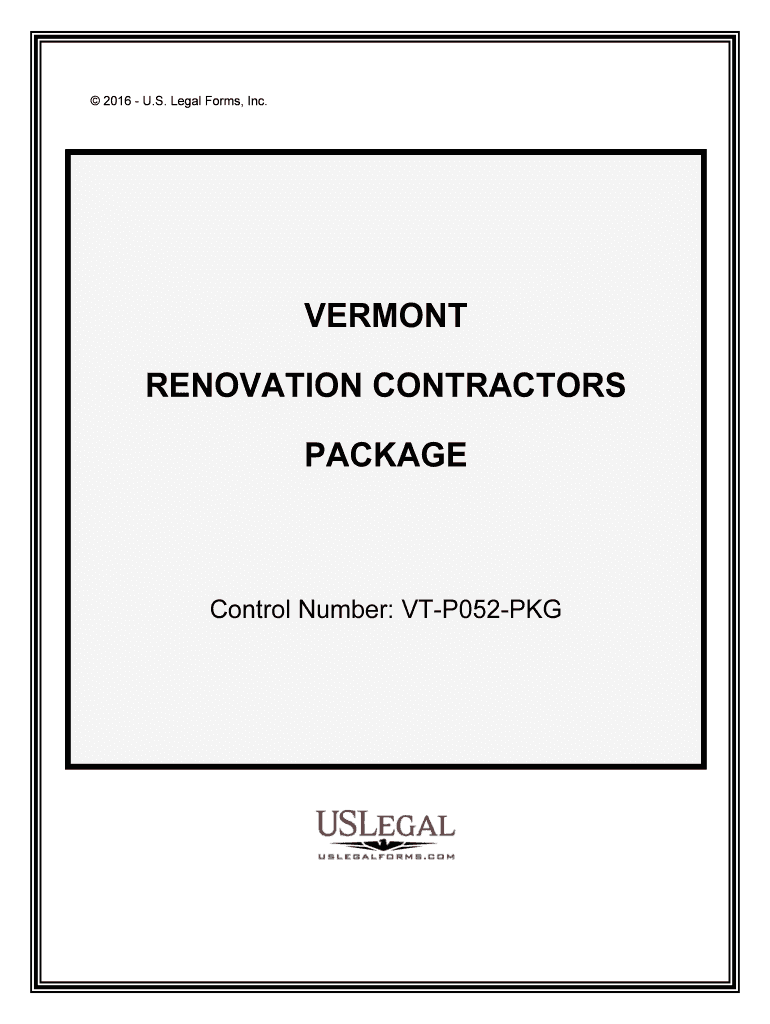 © 2016 - U.S. Legal Forms, Inc.

VERMONT

RENOVATION CONTRACTORS

PACKAGE

Control Number: VT-P052-PKG

USLEGAL

USLEGALFORMS.COM